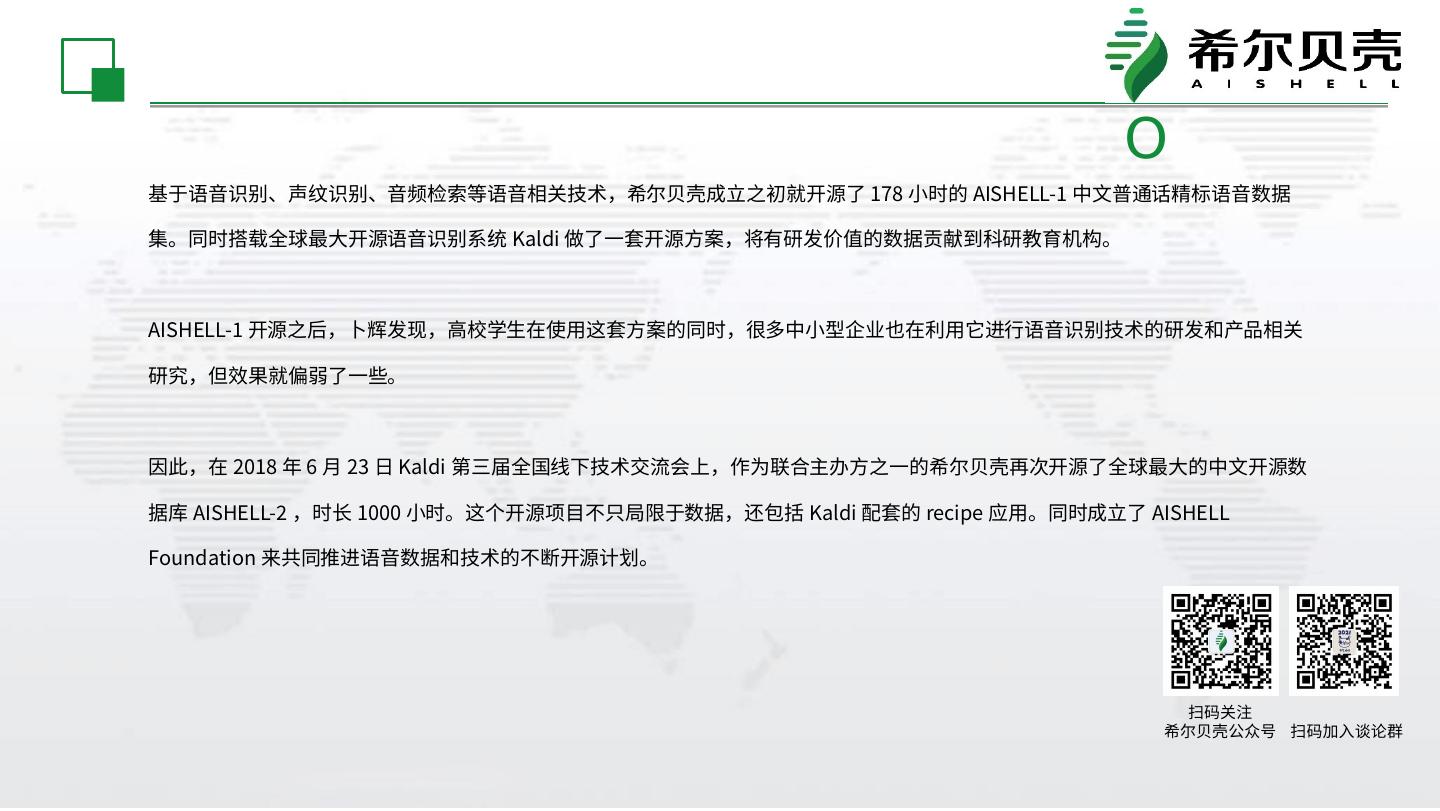 希尔贝壳
AISHELL

O

基于语音识别、声纹识别、音频检索等语音相关技术，希尔贝壳成立之初就开源了178小时的AISHELL-1中文普通话精标语音数据集。同时搭载全球最大开源语音识别系统Kaldi做了一套开源方案，将有研发价值的数据贡献到科研教育机构。

AISHELL-1开源之后，卜辉发现，高校学生在使用这套方案的同时，很多中小型企业也在利用它进行语音识别技术的研发和产品相关研究，但效果就偏弱了一些。

因此，在2018年6月23日Kaldi第三届全国线下技术交流会上，作为联合主办方之一的希尔贝壳再次开源了全球最大的中文开源数据库AISHELL-2，时长1000小时。这个开源项目不只局限于数据，还包括Kaldi配套的recipe应用。同时成立了AISHELL Foundation来共同推进语音数据和技术的不断开源计划。

扫码关注
希尔贝壳公众号

扫码加入谈论群